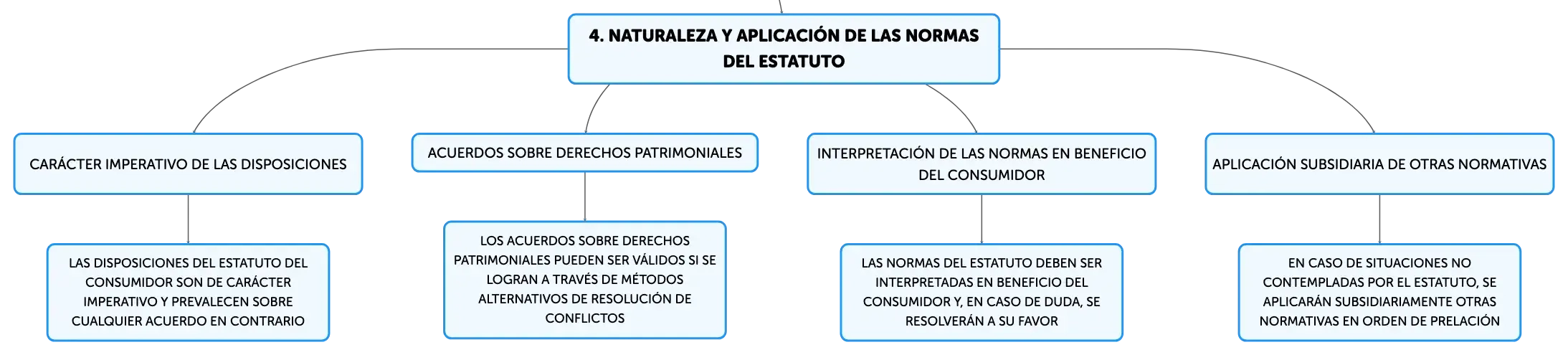 4. NATURALEZA Y APLICACIÓN DE LAS NORMAS DEL ESTATUTO

CARÁCTER IMPERATIVO DE LAS DISPOSICIONES

LAS DISPOSICIONES DEL ESTATUTO DEL CONSUMIDOR SON DE CARÁCTER IMPERATIVO Y PREVALECEN SOBRE CUALQUIER ACUERDO EN CONTRARIO

ACUERDOS SOBRE DERECHOS PATRIMONIALES

LOS ACUERDOS SOBRE DERECHOS PATRIMONIALES PUEDEN SER VÁLIDOS SI SE LOGRAN A TRAVÉS DE MÉTODOS ALTERNATIVOS DE RESOLUCIÓN DE CONFLICTOS

INTERPRETACIÓN DE LAS NORMAS EN BENEFICIO DEL CONSUMIDOR

LAS NORMAS DEL ESTATUTO DEBEN SER INTERPRETADAS EN BENEFICIO DEL CONSUMIDOR Y, EN CASO DE DUDA, SE RESOLVERÁN A SU FAVOR

APLICACIÓN SUBSIDIARIA DE OTRAS NORMATIVAS

EN CASO DE SITUACIONES NO CONTEMPLADAS POR EL ESTATUTO, SE APLICARÁN SUBSIDIARIAMENTE OTRAS NORMATIVAS EN ORDEN DE PRELACIÓN